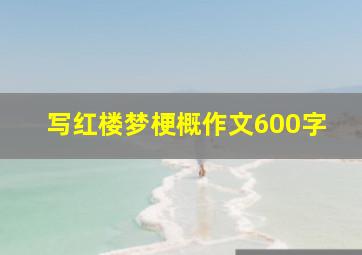 写红楼梦梗概作文600字